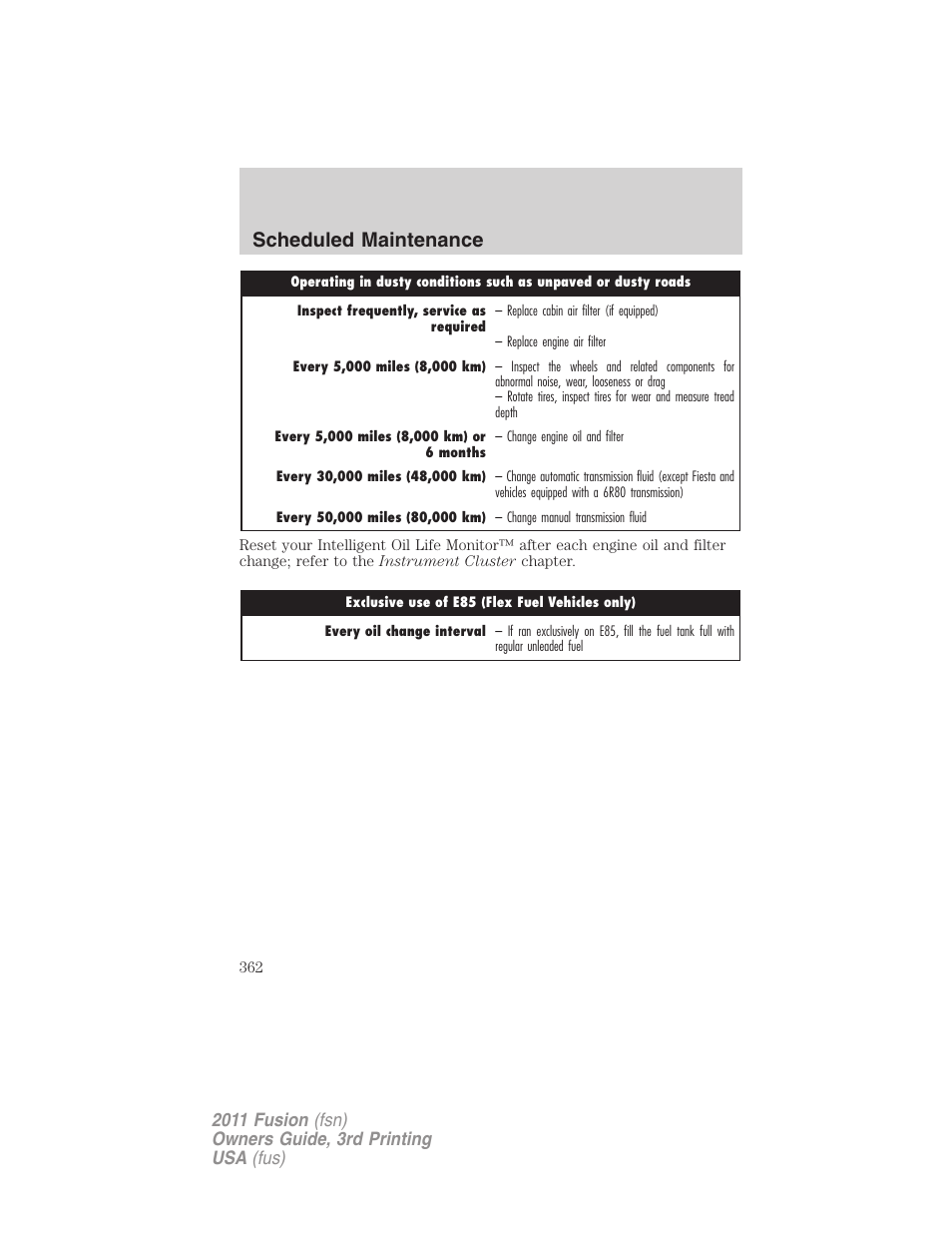 Scheduled Maintenance

| Operating in dusty conditions such as unpaved or dusty roads | |
|---|---|
| Inspect frequently, service as required | – Replace cabin air filter (if equipped) – Replace engine air filter |
| Every 5,000 miles (8,000 km) | – Inspect the wheels and related components for abnormal noise, wear, looseness or drag – Rotate tires, inspect tires for wear and measure tread depth |
| Every 5,000 miles (8,000 km) or 6 months | – Change engine oil and filter |
| Every 30,000 miles (48,000 km) | – Change automatic transmission fluid (except Fiesta and vehicles equipped with a 6R80 transmission) |
| Every 50,000 miles (80,000 km) | – Change manual transmission fluid |

Reset your Intelligent Oil Life Monitor™ after each engine oil and filter change; refer to the Instrument Cluster chapter.

| Exclusive use of E85 (Flex Fuel Vehicles only) | |
|---|---|
| Every oil change interval | – If ran exclusively on E85, fill the fuel tank full with regular unleaded fuel |

362

2011 Fusion (fsn)
Owners Guide, 3rd Printing
USA (fus)